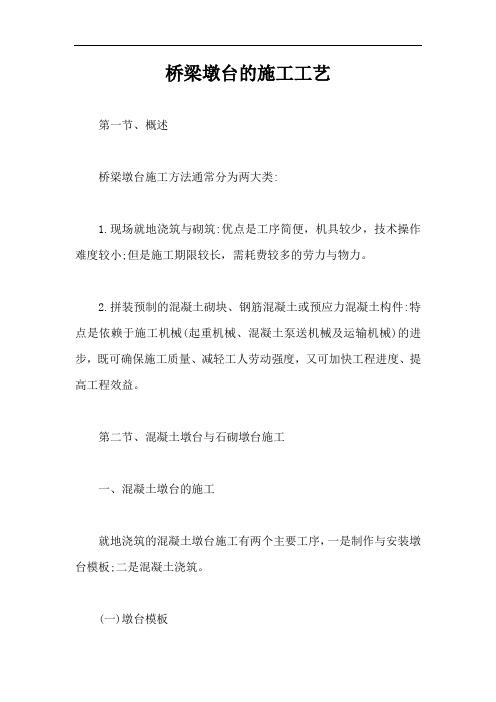 桥梁墩台的施工工艺

第一节、概述

桥梁墩台施工方法通常分为两大类:

1.现场就地浇筑与砌筑:优点是工序简便，机具较少，技术操作难度较小;但是施工期限较长，需耗费较多的劳力与物力。

2.拼装预制的混凝土砌块、钢筋混凝土或预应力混凝土构件:特点是依赖于施工机械(起重机械、混凝土泵送机械及运输机械)的进步，既可确保施工质量、减轻工人劳动强度，又可加快工程进度、提高工程效益。

第二节、混凝土墩台与石砌墩台施工

一、混凝土墩台的施工

就地浇筑的混凝土墩台施工有两个主要工序，一是制作与安装墩台模板;二是混凝土浇筑。

(一)墩台模板